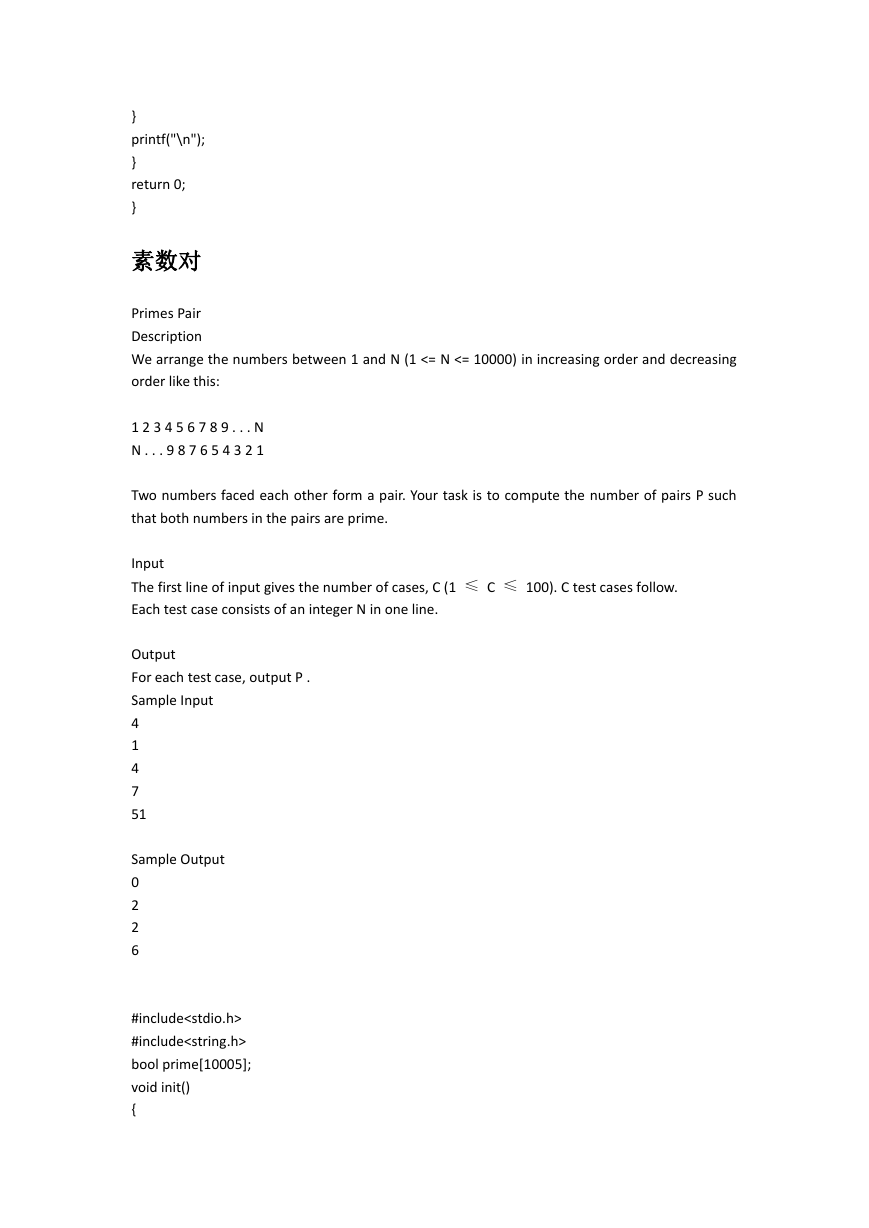 }
printf("\n");
}
return 0;
}

素数对

Primes Pair
Description
We arrange the numbers between 1 and N (1 <= N <= 10000) in increasing order and decreasing order like this:

1 2 3 4 5 6 7 8 9 . . . N
N . . . 9 8 7 6 5 4 3 2 1

Two numbers faced each other form a pair. Your task is to compute the number of pairs P such that both numbers in the pairs are prime.

Input
The first line of input gives the number of cases, C (1 ≤ C ≤ 100). C test cases follow.
Each test case consists of an integer N in one line.

Output
For each test case, output P .
Sample Input
4
1
4
7
51

Sample Output
0
2
2
6

#include<stdio.h>
#include<string.h>
bool prime[10005];
void init()
{